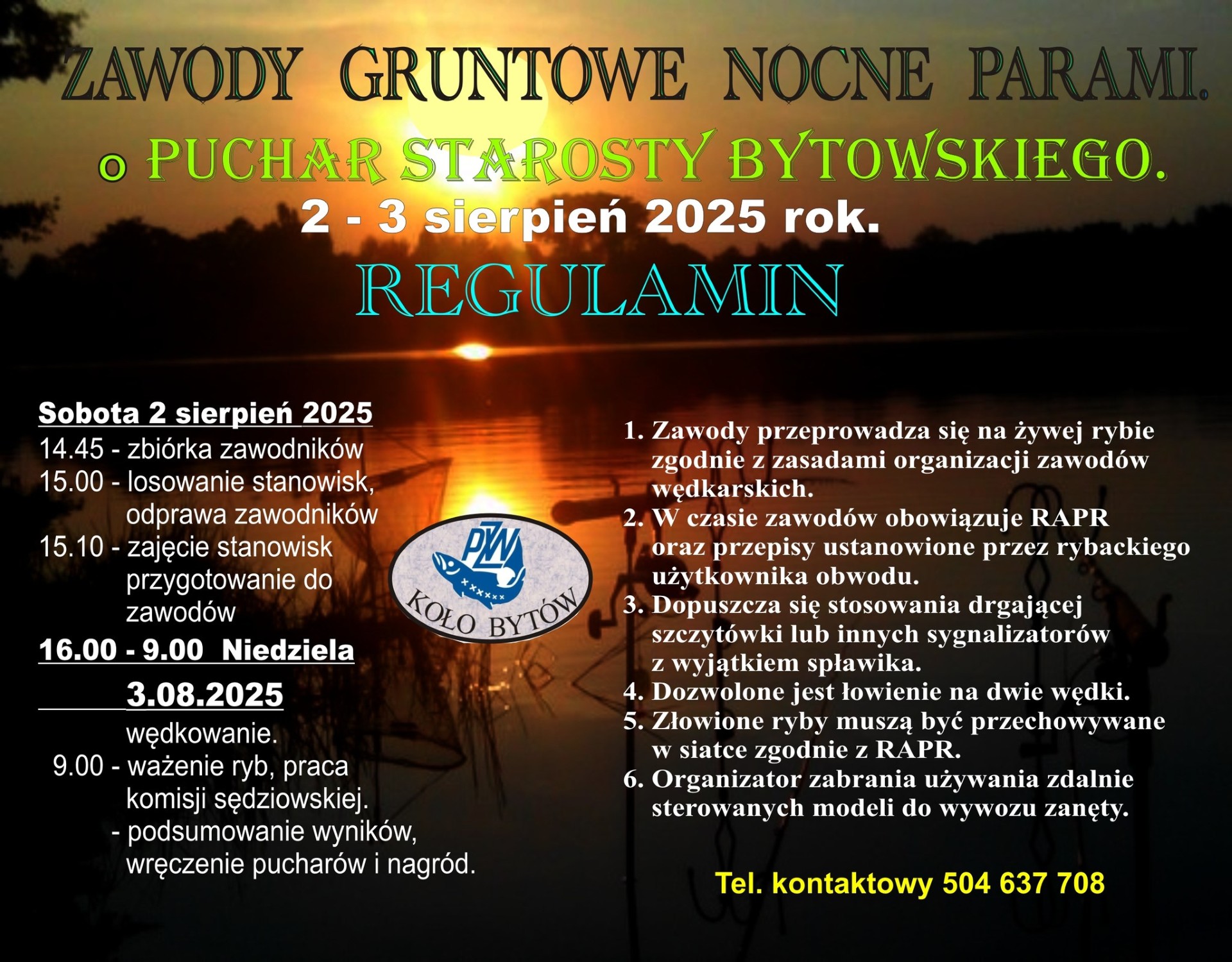 ZAWODY GRUNTOWE NOCNE PARAMI.

o PUCHAR STAROSTY BYTOWSKIEGO.

2 - 3 sierpień 2025 rok.

REGULAMIN

Sobota 2 sierpień 2025
14.45 - zbiórka zawodników
15.00 - losowanie stanowisk, odprawa zawodników
15.10 - zajęcie stanowisk przygotowanie do zawodów
16.00 - 9.00 Niedziela 3.08.2025
wędkowanie.
9.00 - ważenie ryb, praca komisji sędziowskiej.
- podsumowanie wyników, wręczenie pucharów i nagród.

PZW
KOŁO BYTÓW

1. Zawody przeprowadza się na żywej rybie zgodnie z zasadami organizacji zawodów wędkarskich.
2. W czasie zawodów obowiązuje RAPR oraz przepisy ustanowione przez rybackiego użytkownika obwodu.
3. Dopuszcza się stosowania drgającej szczytówki lub innych sygnalizatorów z wyjątkiem spławika.
4. Dozwolone jest łowienie na dwie wędki.
5. Złowione ryby muszą być przechowywane w siatce zgodnie z RAPR.
6. Organizator zabrania używania zdalnie sterowanych modeli do wywozu zanęty.

Tel. kontaktowy 504 637 708